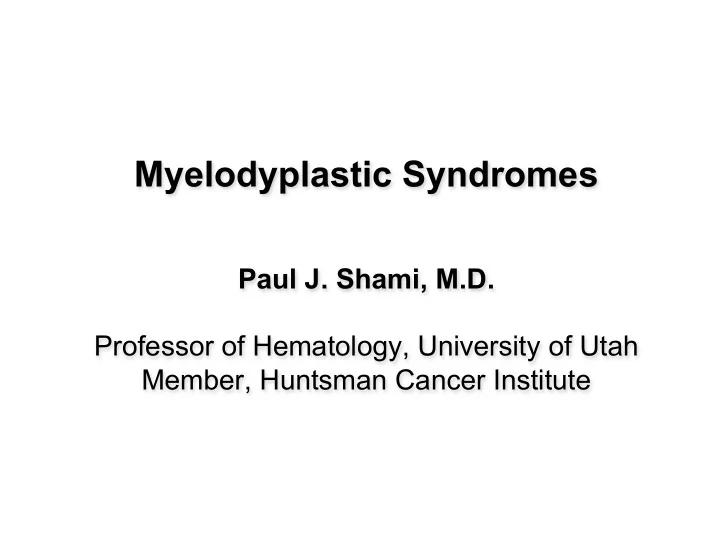 Myelodyplastic Syndromes

Paul J. Shami, M.D.

Professor of Hematology, University of Utah
Member, Huntsman Cancer Institute